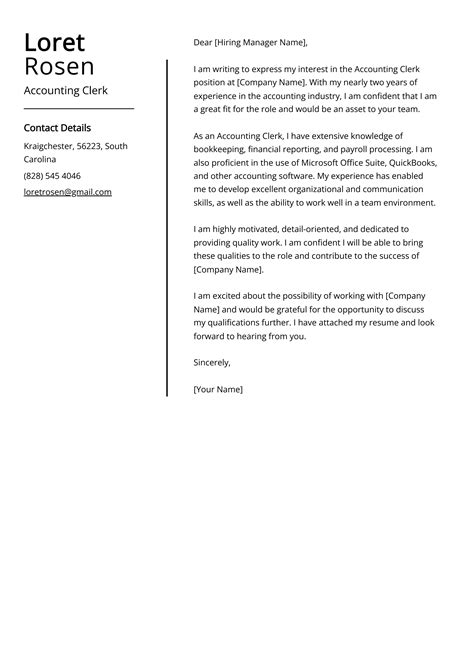 Loret
Rosen
Accounting Clerk

Contact Details

Kraigchester, 56223, South Carolina

(828) 545 4046

loretrosen@gmail.com

Dear [Hiring Manager Name],

I am writing to express my interest in the Accounting Clerk position at [Company Name]. With my nearly two years of experience in the accounting industry, I am confident that I am a great fit for the role and would be an asset to your team.

As an Accounting Clerk, I have extensive knowledge of bookkeeping, financial reporting, and payroll processing. I am also proficient in the use of Microsoft Office Suite, QuickBooks, and other accounting software. My experience has enabled me to develop excellent organizational and communication skills, as well as the ability to work well in a team environment.

I am highly motivated, detail-oriented, and dedicated to providing quality work. I am confident I will be able to bring these qualities to the role and contribute to the success of [Company Name].

I am excited about the possibility of working with [Company Name] and would be grateful for the opportunity to discuss my qualifications further. I have attached my resume and look forward to hearing from you.

Sincerely,

[Your Name]